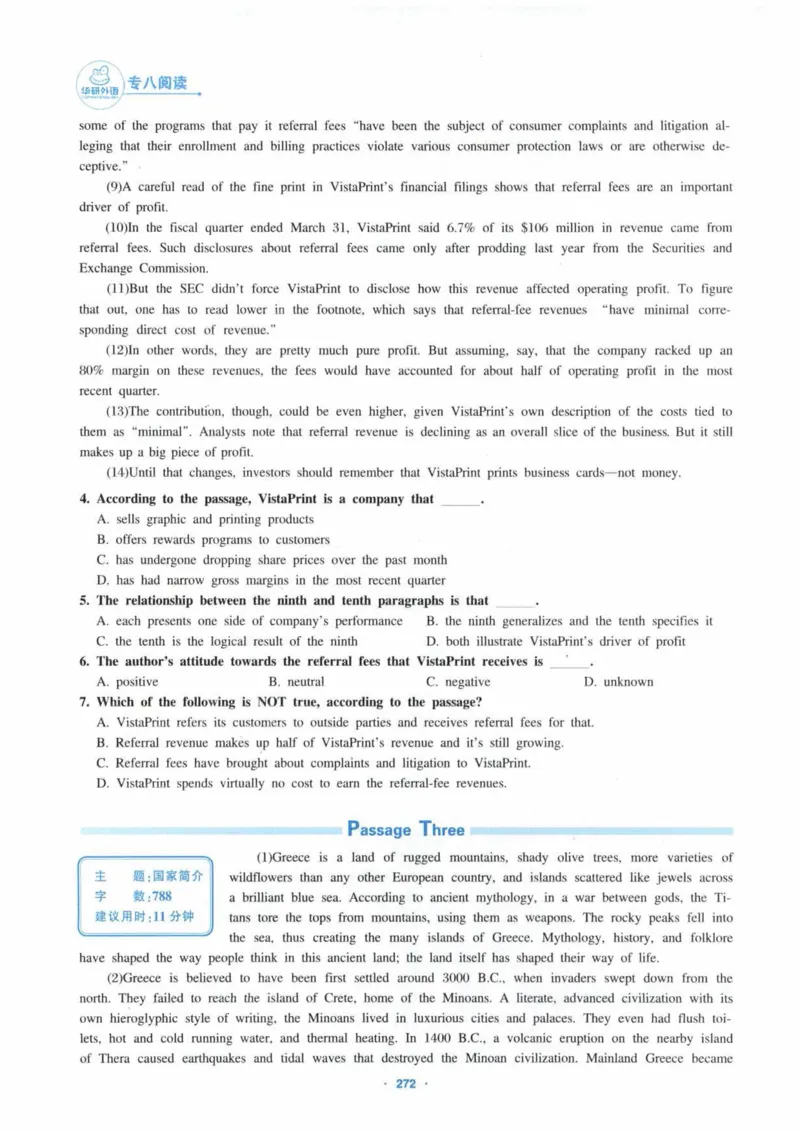 华研外语 专八阅读

some of the programs that pay it referral fees "have been the subject of consumer complaints and litigation alleging that their enrollment and billing practices violate various consumer protection laws or are otherwise deceptive."

(9)A careful read of the fine print in VistaPrint's financial filings shows that referral fees are an important driver of profit.

(10)In the fiscal quarter ended March 31, VistaPrint said 6.7% of its $106 million in revenue came from referral fees. Such disclosures about referral fees came only after prodding last year from the Securities and Exchange Commission.

(11)But the SEC didn't force VistaPrint to disclose how this revenue affected operating profit. To figure that out, one has to read lower in the footnote, which says that referral-fee revenues "have minimal corresponding direct cost of revenue."

(12)In other words, they are pretty much pure profit. But assuming, say, that the company racked up an 80% margin on these revenues, the fees would have accounted for about half of operating profit in the most recent quarter.

(13)The contribution, though, could be even higher, given VistaPrint's own description of the costs tied to them as "minimal". Analysts note that referral revenue is declining as an overall slice of the business. But it still makes up a big piece of profit.

(14)Until that changes, investors should remember that VistaPrint prints business cards—not money.

4. According to the passage, VistaPrint is a company that ____.
A. sells graphic and printing products
B. offers rewards programs to customers
C. has undergone dropping share prices over the past month
D. has had narrow gross margins in the most recent quarter

5. The relationship between the ninth and tenth paragraphs is that ____.
A. each presents one side of company's performance
B. the ninth generalizes and the tenth specifies it
C. the tenth is the logical result of the ninth
D. both illustrate VistaPrint's driver of profit

6. The author's attitude towards the referral fees that VistaPrint receives is ____.
A. positive
B. neutral
C. negative
D. unknown

7. Which of the following is NOT true, according to the passage?
A. VistaPrint refers its customers to outside parties and receives referral fees for that.
B. Referral revenue makes up half of VistaPrint's revenue and it's still growing.
C. Referral fees have brought about complaints and litigation to VistaPrint.
D. VistaPrint spends virtually no cost to earn the referral-fee revenues.

Passage Three

主 题:国家简介
字 数:788
建议用时:11分钟

(1)Greece is a land of rugged mountains, shady olive trees, more varieties of wildflowers than any other European country, and islands scattered like jewels across a brilliant blue sea. According to ancient mythology, in a war between gods, the Titans tore the tops from mountains, using them as weapons. The rocky peaks fell into the sea, thus creating the many islands of Greece. Mythology, history, and folklore have shaped the way people think in this ancient land; the land itself has shaped their way of life.

(2)Greece is believed to have been first settled around 3000 B.C., when invaders swept down from the north. They failed to reach the island of Crete, home of the Minoans. A literate, advanced civilization with its own hieroglyphic style of writing, the Minoans lived in luxurious cities and palaces. They even had flush toilets, hot and cold running water, and thermal heating. In 1400 B.C., a volcanic eruption on the nearby island of Thera caused earthquakes and tidal waves that destroyed the Minoan civilization. Mainland Greece became

· 272 ·